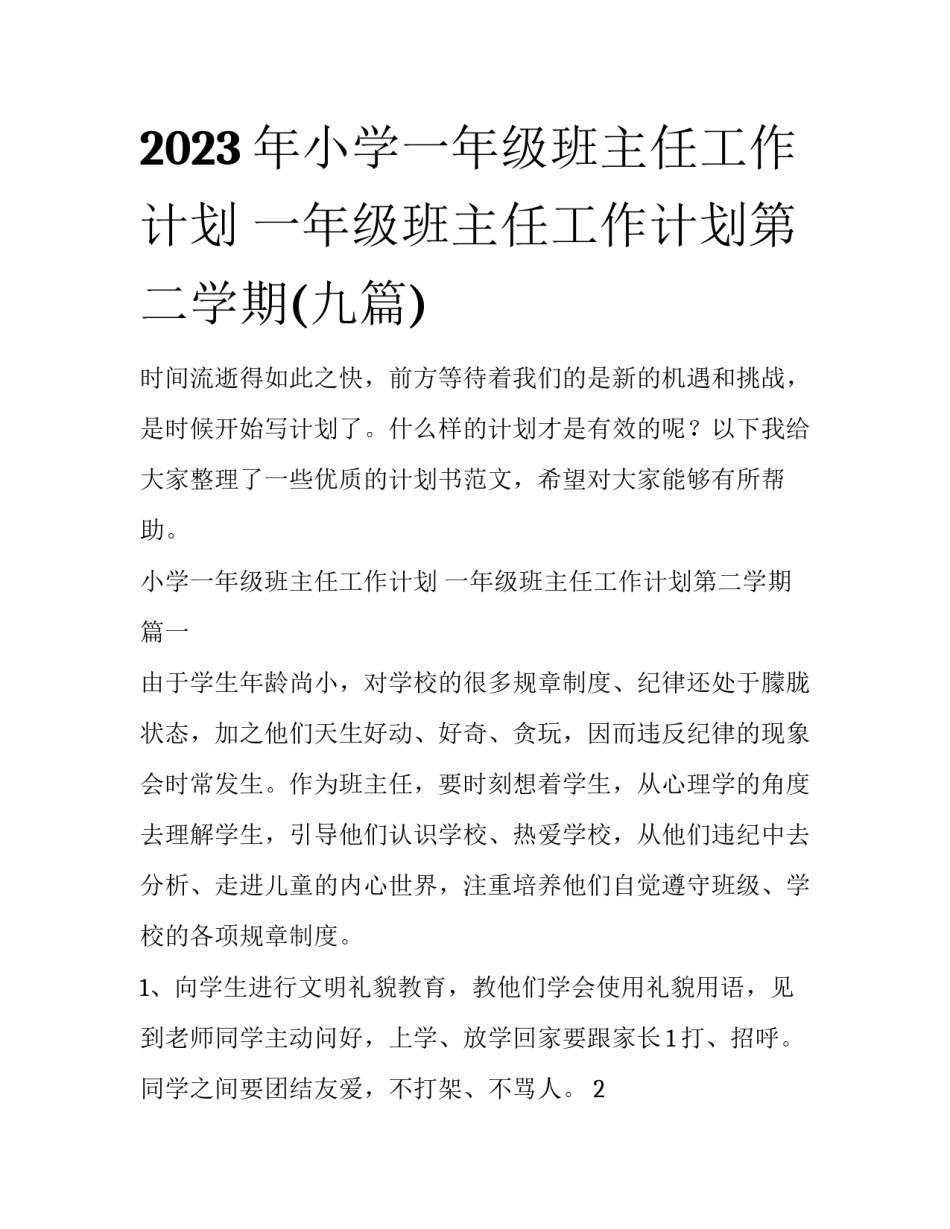 2023年小学一年级班主任工作计划 一年级班主任工作计划第二学期(九篇)

时间流逝得如此之快，前方等待着我们的是新的机遇和挑战，是时候开始写计划了。什么样的计划才是有效的呢？以下我给大家整理了一些优质的计划书范文，希望对大家能够有所帮助。

小学一年级班主任工作计划 一年级班主任工作计划第二学期篇一

由于学生年龄尚小，对学校的很多规章制度、纪律还处于朦胧状态，加之他们天生好动、好奇、贪玩，因而违反纪律的现象会时常发生。作为班主任，要时刻想着学生，从心理学的角度去理解学生，引导他们认识学校、热爱学校，从他们违纪中去分析、走进儿童的内心世界，注重培养他们自觉遵守班级、学校的各项规章制度。

1、向学生进行文明礼貌教育，教他们学会使用礼貌用语，见到老师同学主动问好，上学、放学回家要跟家长1打、招呼。同学之间要团结友爱，不打架、不骂人。 2